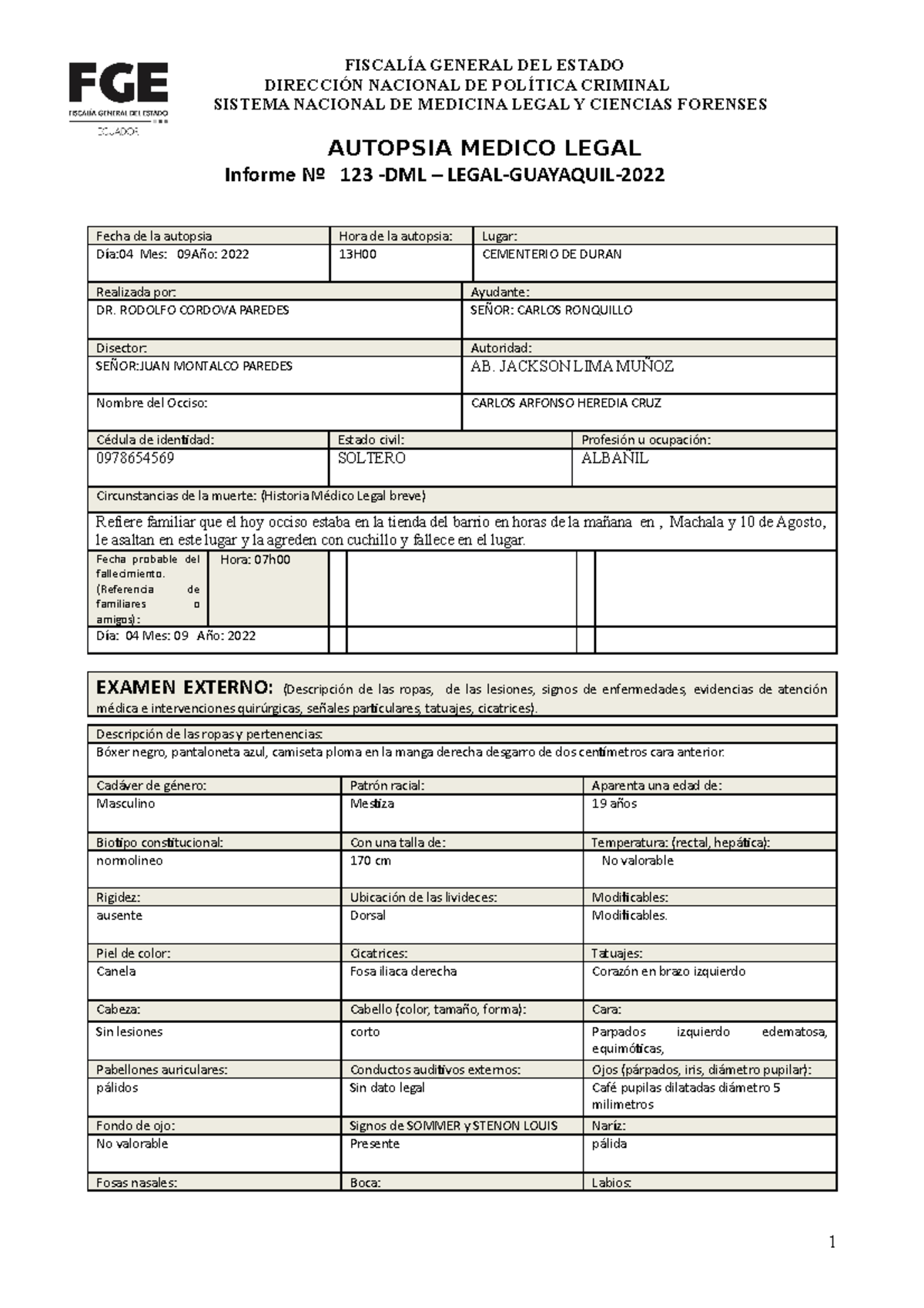 FGE
FISCALÍA GENERAL DEL ESTADO
ECUADOR

FISCALÍA GENERAL DEL ESTADO
DIRECCIÓN NACIONAL DE POLÍTICA CRIMINAL
SISTEMA NACIONAL DE MEDICINA LEGAL Y CIENCIAS FORENSES

AUTOPSIA MEDICO LEGAL
Informe № 123 -DML – LEGAL-GUAYAQUIL-2022

| Fecha de la autopsia | Hora de la autopsia: | Lugar: |
|---|---|---|
| Día:04 Mes: 09Año: 2022 | 13H00 | CEMENTERIO DE DURAN |

| Realizada por: | Ayudante: |
|---|---|
| DR. RODOLFO CORDOVA PAREDES | SEÑOR: CARLOS RONQUILLO |
| Disector: | Autoridad: |
| SEÑOR:JUAN MONTALCO PAREDES | AB. JACKSON LIMA MUÑOZ |
| Nombre del Occiso: | CARLOS ARFONSO HEREDIA CRUZ |

| Cédula de identidad: | Estado civil: | Profesión u ocupación: |
|---|---|---|
| 0978654569 | SOLTERO | ALBAÑIL |

Circunstancias de la muerte: (Historia Médico Legal breve)

Refiere familiar que el hoy occiso estaba en la tienda del barrio en horas de la mañana en , Machala y 10 de Agosto, le asaltan en este lugar y la agreden con cuchillo y fallece en el lugar.

| Fecha probable del fallecimiento. (Referencia de familiares o amigos): | Hora: 07h00 | | | | |
|---|---|---|---|---|---|
| Día: 04 Mes: 09 Año: 2022 | | | | | |

EXAMEN EXTERNO: (Descripción de las ropas, de las lesiones, signos de enfermedades, evidencias de atención médica e intervenciones quirúrgicas, señales particulares, tatuajes, cicatrices).

Descripción de las ropas y pertenencias:
Bóxer negro, pantaloneta azul, camiseta ploma en la manga derecha desgarro de dos centímetros cara anterior.

| Cadáver de género: | Patrón racial: | Aparenta una edad de: |
|---|---|---|
| Masculino | Mestiza | 19 años |
| Biotipo constitucional: | Con una talla de: | Temperatura: (rectal, hepática): |
| normolineo | 170 cm | No valorable |
| Rigidez: | Ubicación de las livideces: | Modificables: |
| ausente | Dorsal | Modificables. |
| Piel de color: | Cicatrices: | Tatuajes: |
| Canela | Fosa iliaca derecha | Corazón en brazo izquierdo |
| Cabeza: | Cabello (color, tamaño, forma): | Cara: |
| Sin lesiones | corto | Parpados izquierdo edematosa, equimóticas, |
| Pabellones auriculares: | Conductos auditivos externos: | Ojos (párpados, iris, diámetro pupilar): |
| pálidos | Sin dato legal | Café pupilas dilatadas diámetro 5 milimetros |
| Fondo de ojo: | Signos de SOMMER y STENON LOUIS | Nariz: |
| No valorable | Presente | pálida |
| Fosas nasales: | Boca: | Labios: |

1